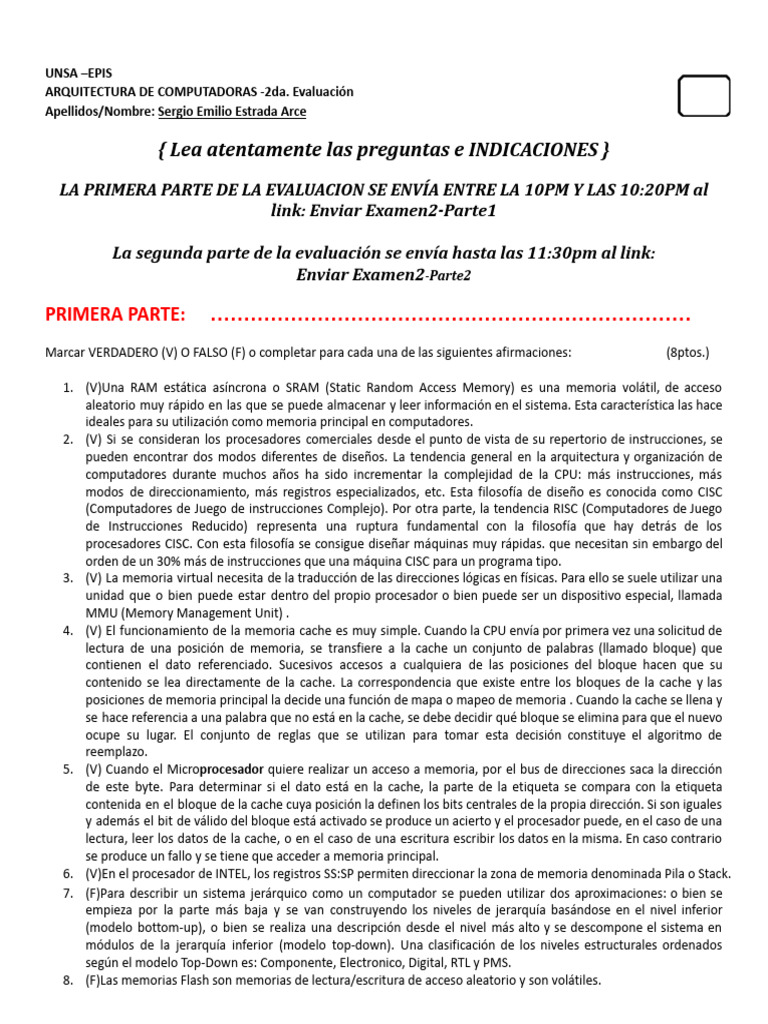 UNSA –EPIS
ARQUITECTURA DE COMPUTADORAS -2da. Evaluación
Apellidos/Nombre: Sergio Emilio Estrada Arce

{ Lea atentamente las preguntas e INDICACIONES }

LA PRIMERA PARTE DE LA EVALUACION SE ENVÍA ENTRE LA 10PM Y LAS 10:20PM al link: Enviar Examen2-Parte1

La segunda parte de la evaluación se envía hasta las 11:30pm al link: Enviar Examen2-Parte2

PRIMERA PARTE: ………………………………………………………………

Marcar VERDADERO (V) O FALSO (F) o completar para cada una de las siguientes afirmaciones: (8ptos.)

1. (V)Una RAM estática asíncrona o SRAM (Static Random Access Memory) es una memoria volátil, de acceso aleatorio muy rápido en las que se puede almacenar y leer información en el sistema. Esta característica las hace ideales para su utilización como memoria principal en computadores.
2. (V) Si se consideran los procesadores comerciales desde el punto de vista de su repertorio de instrucciones, se pueden encontrar dos modos diferentes de diseños. La tendencia general en la arquitectura y organización de computadores durante muchos años ha sido incrementar la complejidad de la CPU: más instrucciones, más modos de direccionamiento, más registros especializados, etc. Esta filosofía de diseño es conocida como CISC (Computadores de Juego de instrucciones Complejo). Por otra parte, la tendencia RISC (Computadores de Juego de Instrucciones Reducido) representa una ruptura fundamental con la filosofía que hay detrás de los procesadores CISC. Con esta filosofía se consigue diseñar máquinas muy rápidas. que necesitan sin embargo del orden de un 30% más de instrucciones que una máquina CISC para un programa tipo.
3. (V) La memoria virtual necesita de la traducción de las direcciones lógicas en físicas. Para ello se suele utilizar una unidad que o bien puede estar dentro del propio procesador o bien puede ser un dispositivo especial, llamada MMU (Memory Management Unit) .
4. (V) El funcionamiento de la memoria cache es muy simple. Cuando la CPU envía por primera vez una solicitud de lectura de una posición de memoria, se transfiere a la cache un conjunto de palabras (llamado bloque) que contienen el dato referenciado. Sucesivos accesos a cualquiera de las posiciones del bloque hacen que su contenido se lea directamente de la cache. La correspondencia que existe entre los bloques de la cache y las posiciones de memoria principal la decide una función de mapa o mapeo de memoria . Cuando la cache se llena y se hace referencia a una palabra que no está en la cache, se debe decidir qué bloque se elimina para que el nuevo ocupe su lugar. El conjunto de reglas que se utilizan para tomar esta decisión constituye el algoritmo de reemplazo.
5. (V) Cuando el Microprocesador quiere realizar un acceso a memoria, por el bus de direcciones saca la dirección de este byte. Para determinar si el dato está en la cache, la parte de la etiqueta se compara con la etiqueta contenida en el bloque de la cache cuya posición la definen los bits centrales de la propia dirección. Si son iguales y además el bit de válido del bloque está activado se produce un acierto y el procesador puede, en el caso de una lectura, leer los datos de la cache, o en el caso de una escritura escribir los datos en la misma. En caso contrario se produce un fallo y se tiene que acceder a memoria principal.
6. (V)En el procesador de INTEL, los registros SS:SP permiten direccionar la zona de memoria denominada Pila o Stack.
7. (F)Para describir un sistema jerárquico como un computador se pueden utilizar dos aproximaciones: o bien se empieza por la parte más baja y se van construyendo los niveles de jerarquía basándose en el nivel inferior (modelo bottom-up), o bien se realiza una descripción desde el nivel más alto y se descompone el sistema en módulos de la jerarquía inferior (modelo top-down). Una clasificación de los niveles estructurales ordenados según el modelo Top-Down es: Componente, Electronico, Digital, RTL y PMS.
8. (F)Las memorias Flash son memorias de lectura/escritura de acceso aleatorio y son volátiles.